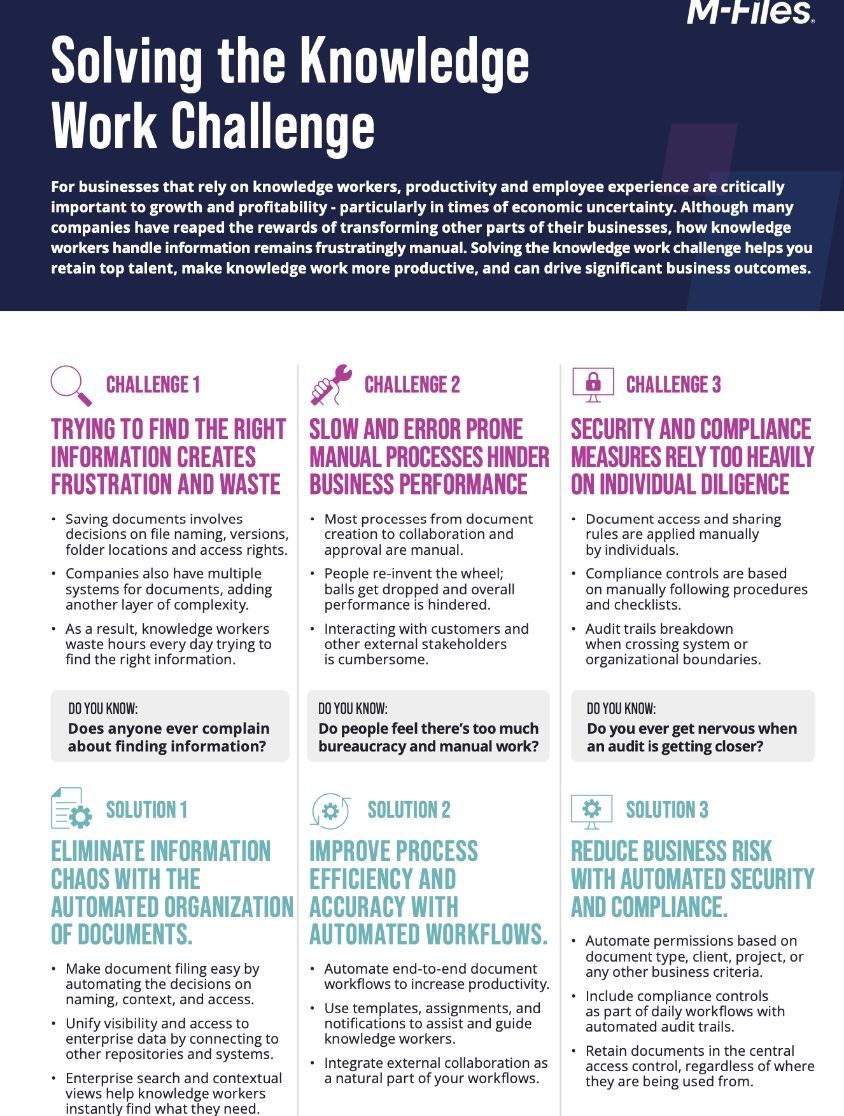 M-Files.

Solving the Knowledge Work Challenge

For businesses that rely on knowledge workers, productivity and employee experience are critically important to growth and profitability - particularly in times of economic uncertainty. Although many companies have reaped the rewards of transforming other parts of their businesses, how knowledge workers handle information remains frustratingly manual. Solving the knowledge work challenge helps you retain top talent, make knowledge work more productive, and can drive significant business outcomes.

CHALLENGE 1

TRYING TO FIND THE RIGHT INFORMATION CREATES FRUSTRATION AND WASTE

• Saving documents involves decisions on file naming, versions, folder locations and access rights.
• Companies also have multiple systems for documents, adding another layer of complexity.
• As a result, knowledge workers waste hours every day trying to find the right information.

DO YOU KNOW:
Does anyone ever complain about finding information?

SOLUTION 1

ELIMINATE INFORMATION CHAOS WITH THE AUTOMATED ORGANIZATION OF DOCUMENTS.

• Make document filing easy by automating the decisions on naming, context, and access.
• Unify visibility and access to enterprise data by connecting to other repositories and systems.
• Enterprise search and contextual views help knowledge workers instantly find what they need.

CHALLENGE 2

SLOW AND ERROR PRONE MANUAL PROCESSES HINDER BUSINESS PERFORMANCE

• Most processes from document creation to collaboration and approval are manual.
• People re-invent the wheel; balls get dropped and overall performance is hindered.
• Interacting with customers and other external stakeholders is cumbersome.

DO YOU KNOW:
Do people feel there's too much bureaucracy and manual work?

SOLUTION 2

IMPROVE PROCESS EFFICIENCY AND ACCURACY WITH AUTOMATED WORKFLOWS.

• Automate end-to-end document workflows to increase productivity.
• Use templates, assignments, and notifications to assist and guide knowledge workers.
• Integrate external collaboration as a natural part of your workflows.

CHALLENGE 3

SECURITY AND COMPLIANCE MEASURES RELY TOO HEAVILY ON INDIVIDUAL DILIGENCE

• Document access and sharing rules are applied manually by individuals.
• Compliance controls are based on manually following procedures and checklists.
• Audit trails breakdown when crossing system or organizational boundaries.

DO YOU KNOW:
Do you ever get nervous when an audit is getting closer?

SOLUTION 3

REDUCE BUSINESS RISK WITH AUTOMATED SECURITY AND COMPLIANCE.

• Automate permissions based on document type, client, project, or any other business criteria.
• Include compliance controls as part of daily workflows with automated audit trails.
• Retain documents in the central access control, regardless of where they are being used from.